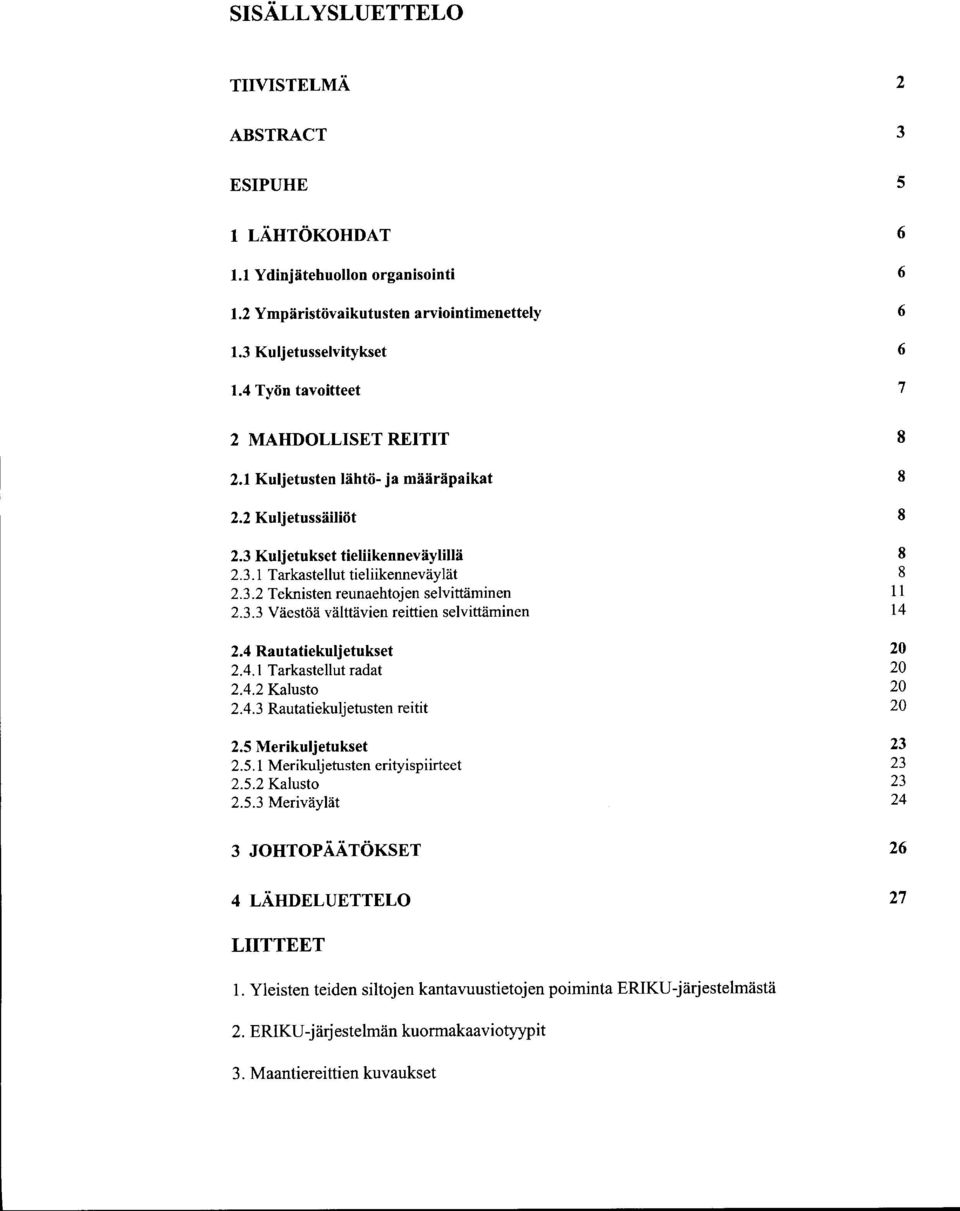 SISÄLLYSLUETTELO

TIIVISTELMÄ 2

ABSTRACT 3

ESIPUHE 5

1 LÄHTÖKOHDAT 6

1.1 Ydinjätehuollon organisointi 6

1.2 Ympäristövaikutusten arviointimenettely 6

1.3 Kuljetusselvitykset 6

1.4 Työn tavoitteet 7

2 MAHDOLLISET REITIT 8

2.1 Kuljetusten lähtö- ja määräpaikat 8

2.2 Kuljetussäiliöt 8

2.3 Kuljetukset tieliikenneväylillä 8
2.3.1 Tarkastellut tieliikenneväylät 8
2.3.2 Teknisten reunaehtojen selvittäminen 11
2.3.3 Väestöä välttävien reittien selvittäminen 14

2.4 Rautatiekuljetukset 20
2.4.1 Tarkastellut radat 20
2.4.2 Kalusto 20
2.4.3 Rautatiekuljetusten reitit 20

2.5 Merikuljetukset 23
2.5.1 Merikuljetusten erityispiirteet 23
2.5.2 Kalusto 23
2.5.3 Meriväylät 24

3 JOHTOPÄÄTÖKSET 26

4 LÄHDELUETTELO 27

LIITTEET

1. Yleisten teiden siltojen kantavuustietojen poiminta ERIKU-järjestelmästä

2. ERIKU-järjestelmän kuormakaaviotyypit

3. Maantiereittien kuvaukset